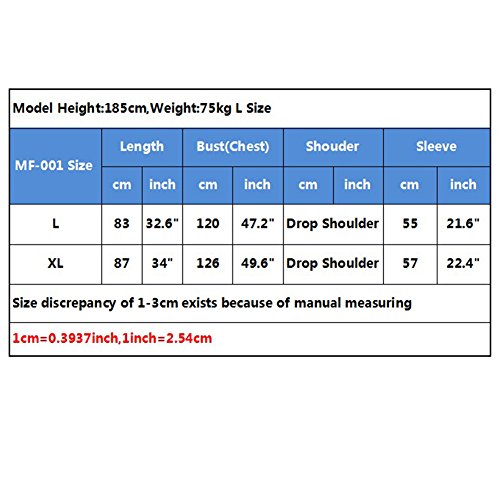 Model Height:185cm,Weight:75kg L Size

| MF-001 Size | Length | | Bust(Chest) | | Shouder | | Sleeve | |
|---|---|---|---|---|---|---|---|---|
| | cm | inch | cm | inch | cm | inch | cm | inch |
| L | 83 | 32.6" | 120 | 47.2" | Drop Shoulder | | 55 | 21.6" |
| XL | 87 | 34" | 126 | 49.6" | Drop Shoulder | | 57 | 22.4" |

Size discrepancy of 1-3cm exists because of manual measuring

1cm=0.3937inch,1inch=2.54cm